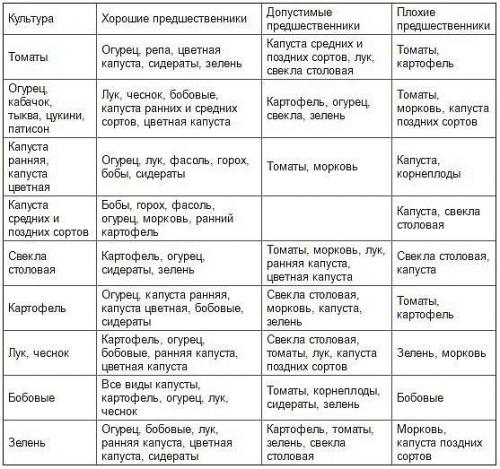 | Культура | Хорошие предшественники | Допустимые предшественники | Плохие предшественники |
|---|---|---|---|
| Томаты | Огурец, репа, цветная капуста, сидераты, зелень | Капуста средних и поздних сортов, лук, свекла столовая | Томаты, картофель |
| Огурец, кабачок, тыква, цукини, патисон | Лук, чеснок, бобовые, капуста ранних и средних сортов, цветная капуста | Картофель, огурец, свекла, зелень | Томаты, морковь, капуста поздних сортов |
| Капуста ранняя, капуста цветная | Огурец, лук, фасоль, горох, бобы, сидераты | Томаты, морковь | Капуста, корнеплоды |
| Капуста средних и поздних сортов | Бобы, горох, фасоль, огурец, морковь, ранний картофель | | Капуста, свекла столовая |
| Свекла столовая | Картофель, огурец, сидераты, зелень | Томаты, морковь, лук, ранняя капуста, цветная капуста | Свекла столовая, капуста |
| Картофель | Огурец, капуста ранняя, капуста цветная, бобовые, сидераты | Свекла столовая, морковь, капуста, зелень | Томаты, картофель |
| Лук, чеснок | Картофель, огурец, бобовые, ранняя капуста, цветная капуста | Свекла столовая, томаты, лук, капуста поздних сортов | Зелень, морковь |
| Бобовые | Все виды капусты, картофель, огурец, лук, чеснок | Томаты, корнеплоды, сидераты, зелень | Бобовые |
| Зелень | Огурец, бобовые, лук, ранняя капуста, цветная капуста, сидераты | Картофель, томаты, зелень, свекла столовая | Морковь, капуста поздних сортов |